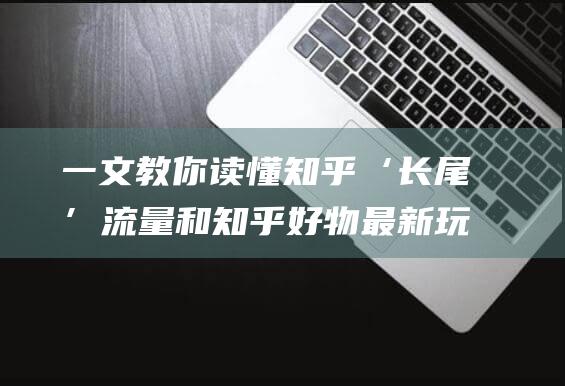 一文教你读懂知乎‘长尾’流量和知乎好物最新玩